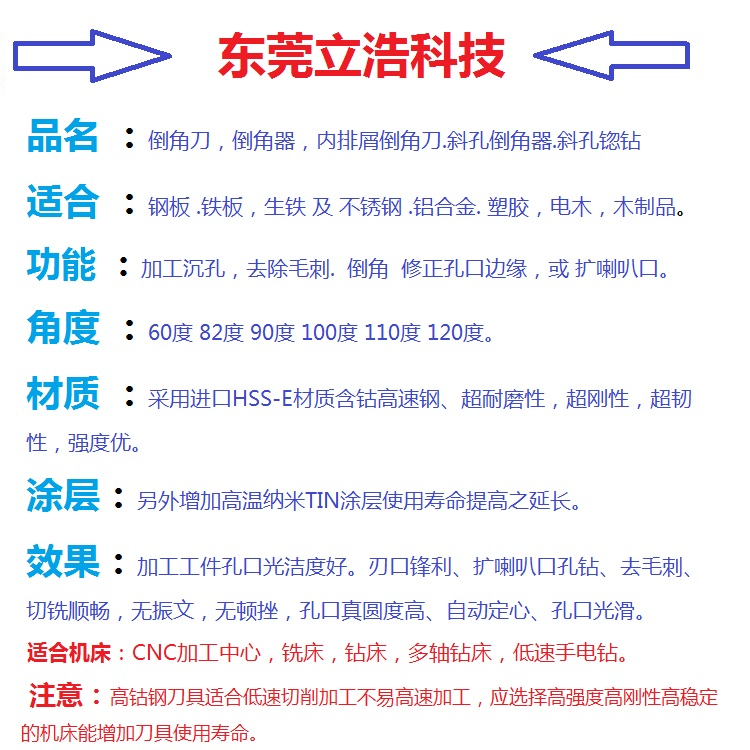 东莞立浩科技

品名：倒角刀，倒角器，内排屑倒角刀.斜孔倒角器.斜孔锪钻

适合：钢板 .铁板，生铁 及 不锈钢 .铝合金. 塑胶，电木，木制品。

功能：加工沉孔，去除毛刺. 倒角 修正孔口边缘，或 扩喇叭口。

角度：60度 82度 90度 100度 110度 120度。

材质：采用进口HSS-E材质含钴高速钢、超耐磨性，超刚性，超韧性，强度优。

涂层：另外增加高温纳米TIN涂层使用寿命提高之延长。

效果：加工工件孔口光洁度好。刃口锋利、扩喇叭口孔钻、去毛刺、切铣顺畅，无振文，无顿挫，孔口真圆度高、自动定心、孔口光滑。

适合机床：CNC加工中心，铣床，钻床，多轴钻床，低速手电钻。

注意：高钴钢刀具适合低速切削加工不易高速加工，应选择高强度高刚性高稳定的机床能增加刀具使用寿命。